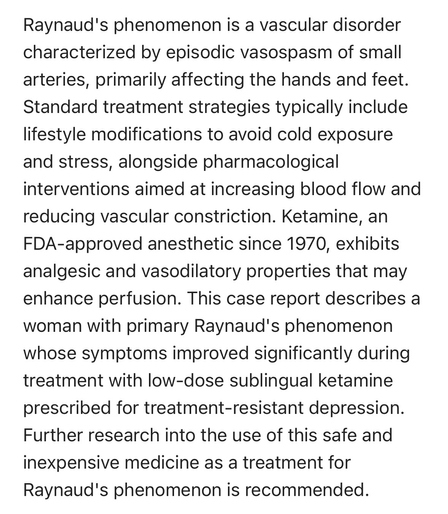 Raynaud's phenomenon is a vascular disorder characterized by episodic vasospasm of small arteries, primarily affecting the hands and feet. Standard treatment strategies typically include lifestyle modifications to avoid cold exposure and stress, alongside pharmacological interventions aimed at increasing blood flow and reducing vascular constriction. Ketamine, an FDA-approved anesthetic since 1970, exhibits analgesic and vasodilatory properties that may enhance perfusion. This case report describes a woman with primary Raynaud's phenomenon whose symptoms improved significantly during treatment with low-dose sublingual ketamine prescribed for treatment-resistant depression. Further research into the use of this safe and inexpensive medicine as a treatment for Raynaud's phenomenon is recommended.